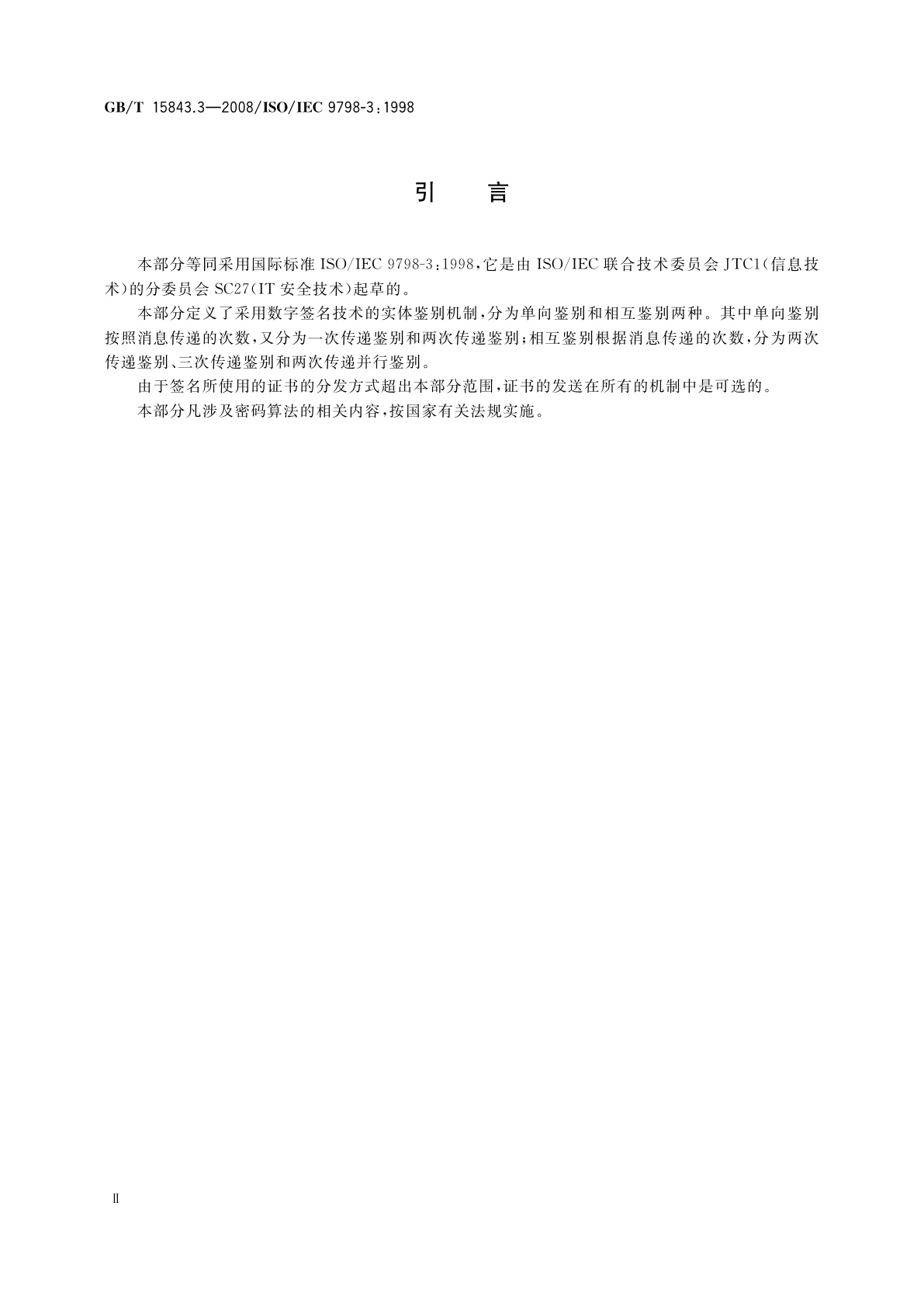 GB/T 15843.3—2008/ISO/IEC 9798-3:1998

引　言

本部分等同采用国际标准 ISO/IEC 9798-3:1998，它是由 ISO/IEC 联合技术委员会 JTC1（信息技术）的分委员会 SC27（IT 安全技术）起草的。

本部分定义了采用数字签名技术的实体鉴别机制，分为单向鉴别和相互鉴别两种。其中单向鉴别按照消息传递的次数，又分为一次传递鉴别和两次传递鉴别；相互鉴别根据消息传递的次数，分为两次传递鉴别、三次传递鉴别和两次传递并行鉴别。

由于签名所使用的证书的分发方式超出本部分范围，证书的发送在所有的机制中是可选的。

本部分凡涉及密码算法的相关内容，按国家有关法规实施。

Ⅱ